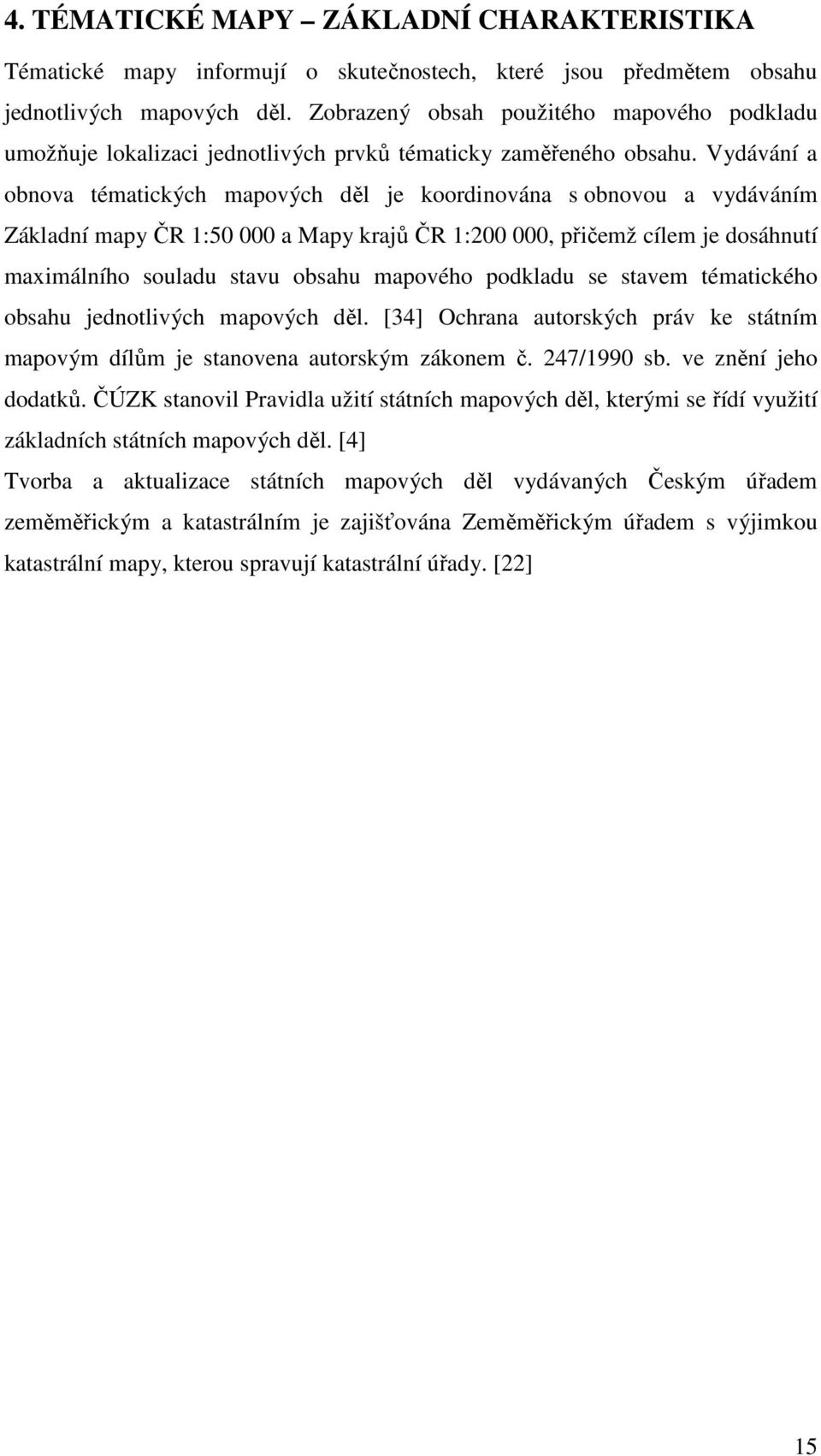 4. TÉMATICKÉ MAPY – ZÁKLADNÍ CHARAKTERISTIKA

Tématické mapy informují o skutečnostech, které jsou předmětem obsahu jednotlivých mapových děl. Zobrazený obsah použitého mapového podkladu umožňuje lokalizaci jednotlivých prvků tématicky zaměřeného obsahu. Vydávání a obnova tématických mapových děl je koordinována s obnovou a vydáváním Základní mapy ČR 1:50 000 a Mapy krajů ČR 1:200 000, přičemž cílem je dosáhnutí maximálního souladu stavu obsahu mapového podkladu se stavem tématického obsahu jednotlivých mapových děl. [34] Ochrana autorských práv ke státním mapovým dílům je stanovena autorským zákonem č. 247/1990 sb. ve znění jeho dodatků. ČÚZK stanovil Pravidla užití státních mapových děl, kterými se řídí využití základních státních mapových děl. [4]

Tvorba a aktualizace státních mapových děl vydávaných Českým úřadem zeměměřickým a katastrálním je zajišťována Zeměměřickým úřadem s výjimkou katastrální mapy, kterou spravují katastrální úřady. [22]

15